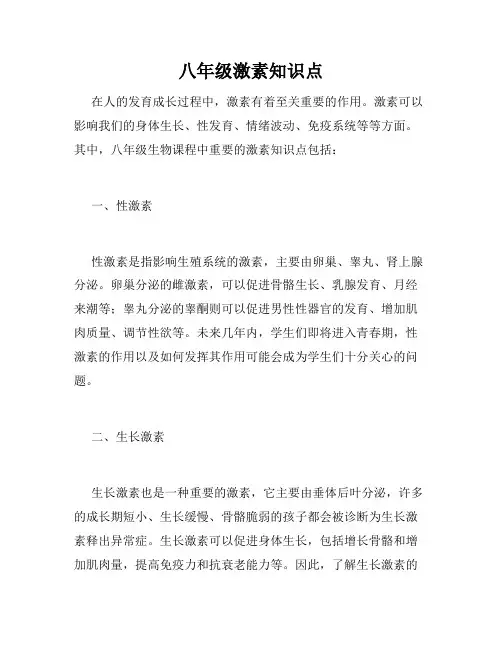 八年级激素知识点

在人的发育成长过程中，激素有着至关重要的作用。激素可以影响我们的身体生长、性发育、情绪波动、免疫系统等等方面。其中，八年级生物课程中重要的激素知识点包括：

一、性激素

性激素是指影响生殖系统的激素，主要由卵巢、睾丸、肾上腺分泌。卵巢分泌的雌激素，可以促进骨骼生长、乳腺发育、月经来潮等；睾丸分泌的睾酮则可以促进男性性器官的发育、增加肌肉质量、调节性欲等。未来几年内，学生们即将进入青春期，性激素的作用以及如何发挥其作用可能会成为学生们十分关心的问题。

二、生长激素

生长激素也是一种重要的激素，它主要由垂体后叶分泌，许多的成长期短小、生长缓慢、骨骼脆弱的孩子都会被诊断为生长激素释出异常症。生长激素可以促进身体生长，包括增长骨骼和增加肌肉量，提高免疫力和抗衰老能力等。因此，了解生长激素的